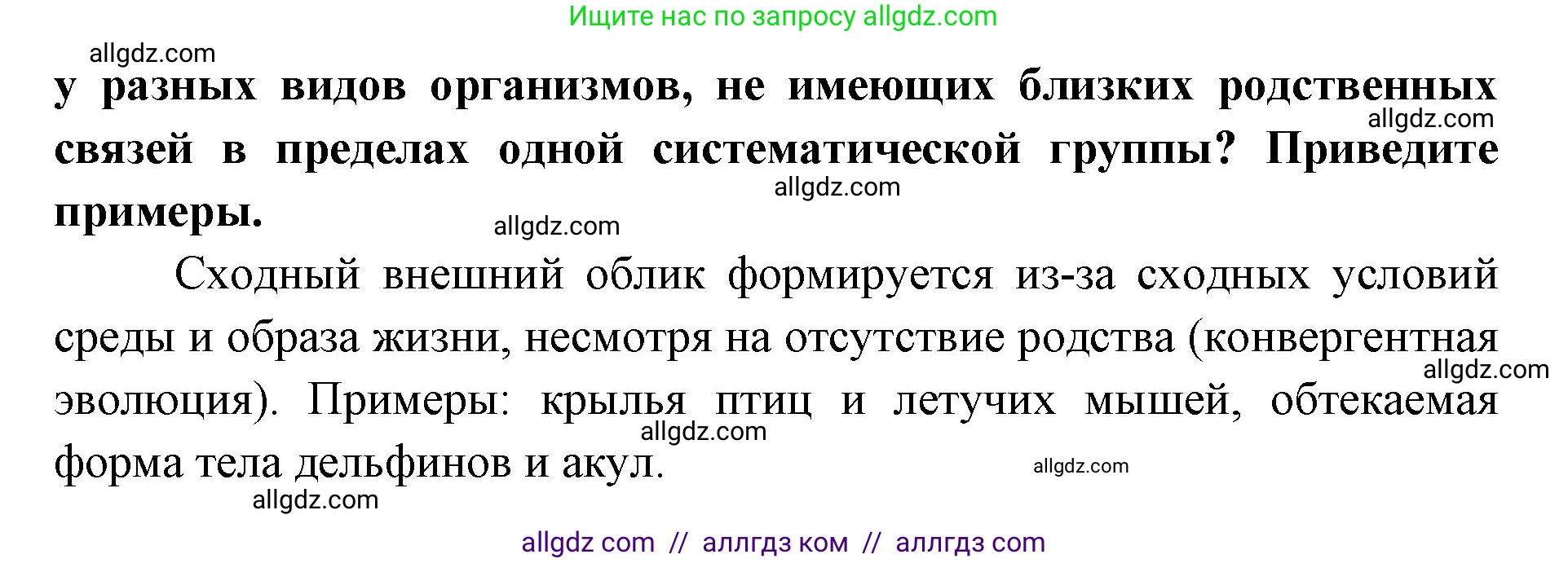 Ищите нас по запросу allgdz.com

allgdz.com

у разных видов организмов, не имеющих близких родственных связей в пределах одной систематической группы? Приведите примеры.

allgdz.com allgdz.com allgdz.com

Сходный внешний облик формируется из-за сходных условий среды и образа жизни, несмотря на отсутствие родства (конвергентная эволюция). Примеры: крылья птиц и летучих мышей, обтекаемая форма тела дельфинов и акул.

allgdz.com allgdz.com allgdz.com allgdz.com

allgdz com // аллгдз ком // аллгдз com